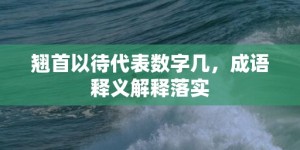 翘首以待代表数字几，成语释义解释落实